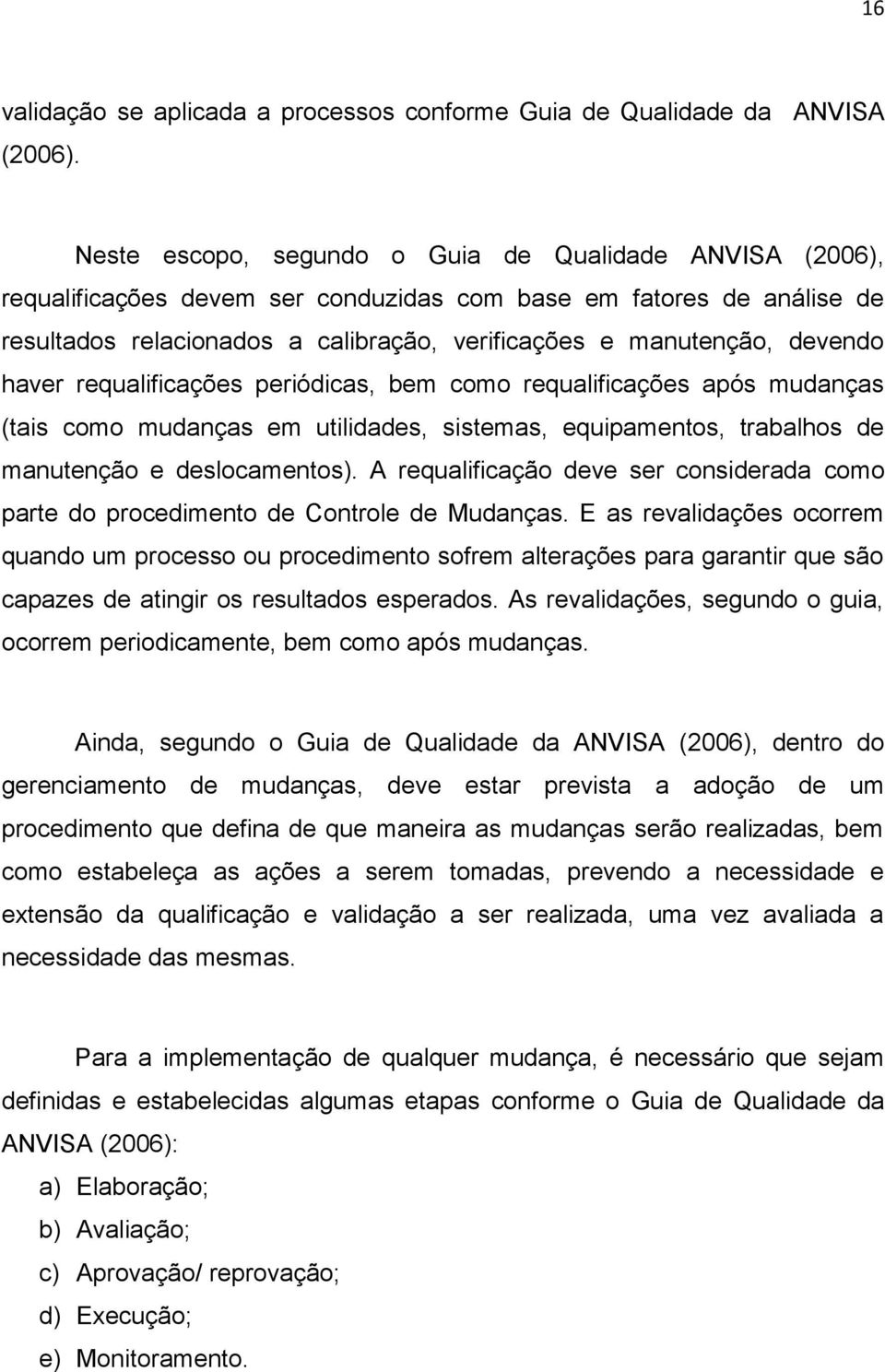 16

validação se aplicada a processos conforme Guia de Qualidade da ANVISA (2006).

Neste escopo, segundo o Guia de Qualidade ANVISA (2006), requalificações devem ser conduzidas com base em fatores de análise de resultados relacionados a calibração, verificações e manutenção, devendo haver requalificações periódicas, bem como requalificações após mudanças (tais como mudanças em utilidades, sistemas, equipamentos, trabalhos de manutenção e deslocamentos). A requalificação deve ser considerada como parte do procedimento de Controle de Mudanças. E as revalidações ocorrem quando um processo ou procedimento sofrem alterações para garantir que são capazes de atingir os resultados esperados. As revalidações, segundo o guia, ocorrem periodicamente, bem como após mudanças.

Ainda, segundo o Guia de Qualidade da ANVISA (2006), dentro do gerenciamento de mudanças, deve estar prevista a adoção de um procedimento que defina de que maneira as mudanças serão realizadas, bem como estabeleça as ações a serem tomadas, prevendo a necessidade e extensão da qualificação e validação a ser realizada, uma vez avaliada a necessidade das mesmas.

Para a implementação de qualquer mudança, é necessário que sejam definidas e estabelecidas algumas etapas conforme o Guia de Qualidade da ANVISA (2006):
a) Elaboração;
b) Avaliação;
c) Aprovação/ reprovação;
d) Execução;
e) Monitoramento.